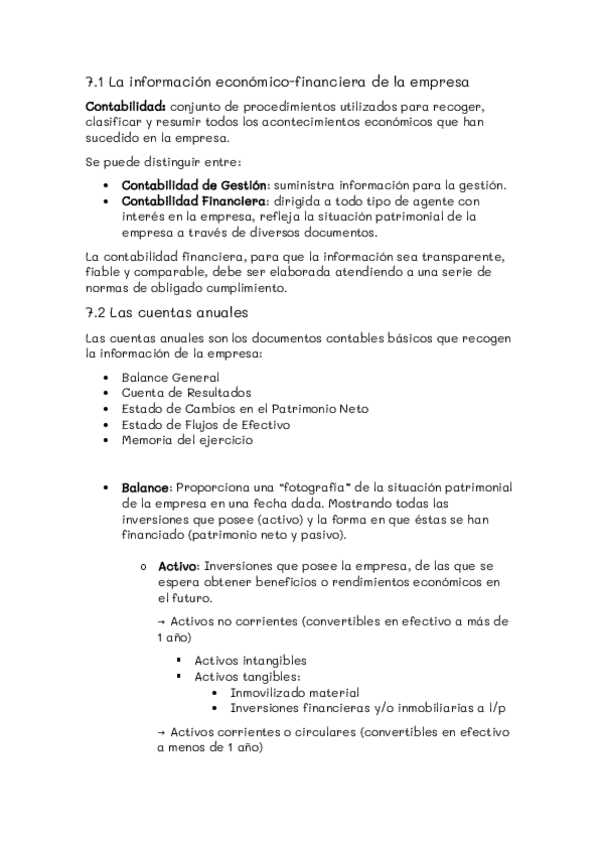 7.1 La información económico-financiera de la empresa

Contabilidad: conjunto de procedimientos utilizados para recoger, clasificar y resumir todos los acontecimientos económicos que han sucedido en la empresa.

Se puede distinguir entre:

• Contabilidad de Gestión: suministra información para la gestión.
• Contabilidad Financiera: dirigida a todo tipo de agente con interés en la empresa, refleja la situación patrimonial de la empresa a través de diversos documentos.

La contabilidad financiera, para que la información sea transparente, fiable y comparable, debe ser elaborada atendiendo a una serie de normas de obligado cumplimiento.

7.2 Las cuentas anuales

Las cuentas anuales son los documentos contables básicos que recogen la información de la empresa:

• Balance General
• Cuenta de Resultados
• Estado de Cambios en el Patrimonio Neto
• Estado de Flujos de Efectivo
• Memoria del ejercicio

• Balance: Proporciona una "fotografía" de la situación patrimonial de la empresa en una fecha dada. Mostrando todas las inversiones que posee (activo) y la forma en que éstas se han financiado (patrimonio neto y pasivo).

o Activo: Inversiones que posee la empresa, de las que se espera obtener beneficios o rendimientos económicos en el futuro.

→ Activos no corrientes (convertibles en efectivo a más de 1 año)

▪ Activos intangibles
▪ Activos tangibles:
• Inmovilizado material
• Inversiones financieras y/o inmobiliarias a l/p

→ Activos corrientes o circulares (convertibles en efectivo a menos de 1 año)